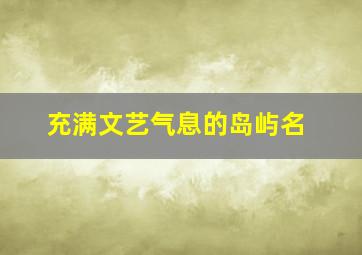 充满文艺气息的岛屿名